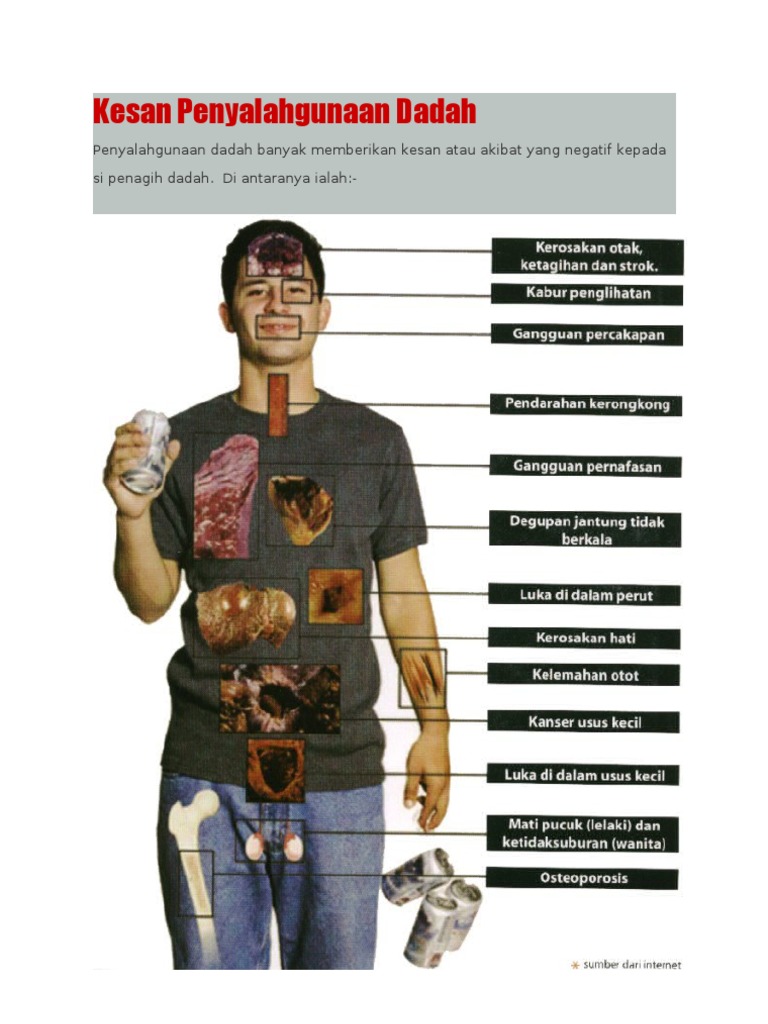 Kesan Penyalahgunaan Dadah

Penyalahgunaan dadah banyak memberikan kesan atau akibat yang negatif kepada si penagih dadah. Di antaranya ialah:-

Kerosakan otak, ketagihan dan strok.

Kabur penglihatan

Gangguan percakapan

Pendarahan kerongkong

Gangguan pernafasan

Degupan jantung tidak berkala

Luka di dalam perut

Kerosakan hati

Kelemahan otot

Kanser usus kecil

Luka di dalam usus kecil

Mati pucuk (lelaki) dan ketidaksuburan (wanita)

Osteoporosis

sumber dari internet